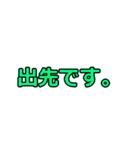 出先です。